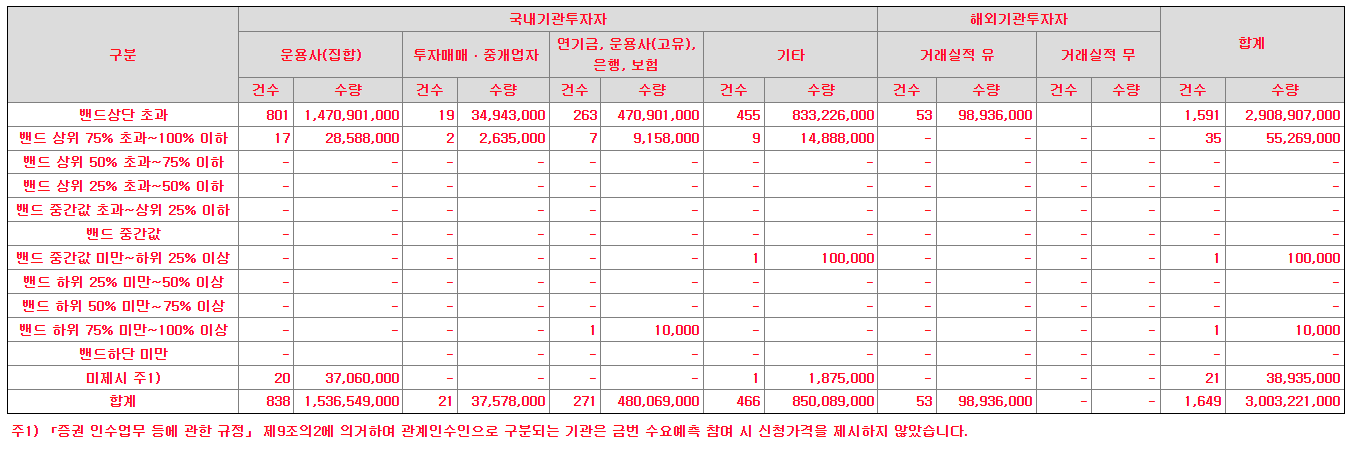 | 구분 | 국내기관투자자 | | | | | | | | 해외기관투자자 | | | | 합계 | |
|---|---|---|---|---|---|---|---|---|---|---|---|---|---|---|
| | 운용사(집합) | | 투자매매 · 중개업자 | | 연기금, 운용사(고유), 은행, 보험 | | 기타 | | 거래실적 유 | | 거래실적 무 | | | |
| | 건수 | 수량 | 건수 | 수량 | 건수 | 수량 | 건수 | 수량 | 건수 | 수량 | 건수 | 수량 | 건수 | 수량 |
| 밴드상단 초과 | 801 | 1,470,901,000 | 19 | 34,943,000 | 263 | 470,901,000 | 455 | 833,226,000 | 53 | 98,936,000 | | | 1,591 | 2,908,907,000 |
| 밴드 상위 75% 초과~100% 이하 | 17 | 28,588,000 | 2 | 2,635,000 | 7 | 9,158,000 | 9 | 14,888,000 | - | - | - | - | 35 | 55,269,000 |
| 밴드 상위 50% 초과~75% 이하 | - | - | - | - | - | - | - | - | - | - | - | - | - | - |
| 밴드 상위 25% 초과~50% 이하 | - | - | - | - | - | - | - | - | - | - | - | - | - | - |
| 밴드 중간값 초과~상위 25% 이하 | - | - | - | - | - | - | - | - | - | - | - | - | - | - |
| 밴드 중간값 | - | - | - | - | - | - | - | - | - | - | - | - | - | - |
| 밴드 중간값 미만~하위 25% 이상 | - | - | - | - | - | - | 1 | 100,000 | - | - | - | - | 1 | 100,000 |
| 밴드 하위 25% 미만~50% 이상 | - | - | - | - | - | - | - | - | - | - | - | - | - | - |
| 밴드 하위 50% 미만~75% 이상 | - | - | - | - | - | - | - | - | - | - | - | - | - | - |
| 밴드 하위 75% 미만~100% 이상 | - | - | - | - | 1 | 10,000 | - | - | - | - | - | - | 1 | 10,000 |
| 밴드하단 미만 | - | - | - | - | - | - | - | - | - | - | - | - | - | - |
| 미제시 주1) | 20 | 37,060,000 | - | - | - | - | 1 | 1,875,000 | - | - | - | - | 21 | 38,935,000 |
| 합계 | 838 | 1,536,549,000 | 21 | 37,578,000 | 271 | 480,069,000 | 466 | 850,089,000 | 53 | 98,936,000 | - | - | 1,649 | 3,003,221,000 |

주1) 「증권 인수업무 등에 관한 규정」 제9조의2에 의거하여 관계인수인으로 구분되는 기관은 금번 수요예측 참여 시 신청가격을 제시하지 않았습니다.